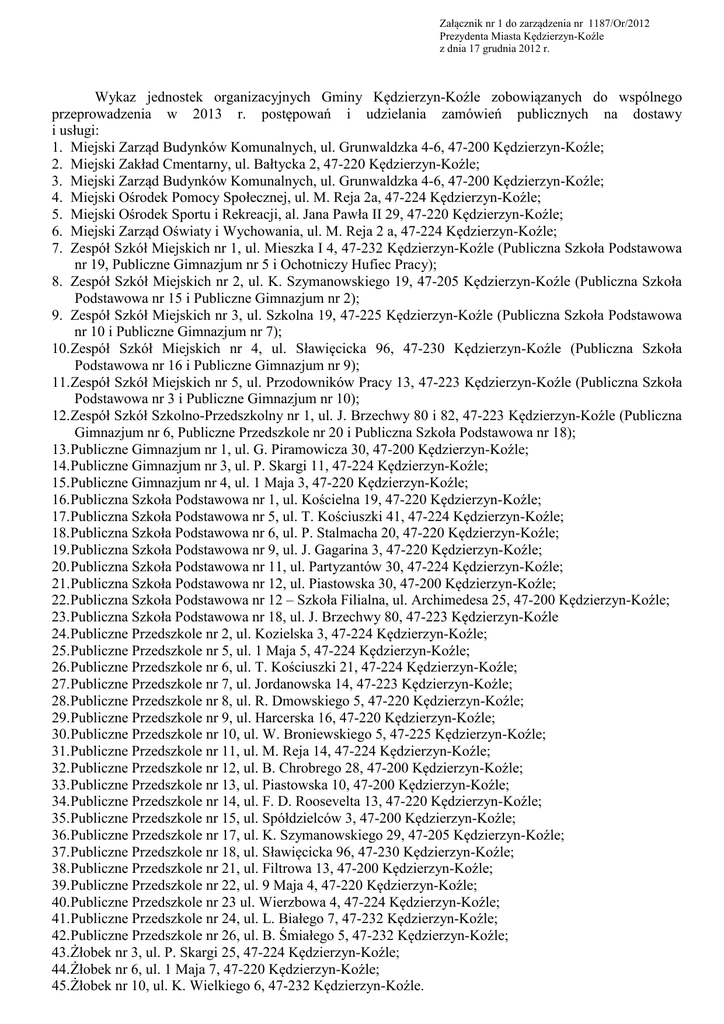 Załącznik nr 1 do zarządzenia nr 1187/Or/2012
Prezydenta Miasta Kędzierzyn-Koźle
z dnia 17 grudnia 2012 r.

Wykaz jednostek organizacyjnych Gminy Kędzierzyn-Koźle zobowiązanych do wspólnego przeprowadzenia w 2013 r. postępowań i udzielania zamówień publicznych na dostawy i usługi:
1. Miejski Zarząd Budynków Komunalnych, ul. Grunwaldzka 4-6, 47-200 Kędzierzyn-Koźle;
2. Miejski Zakład Cmentarny, ul. Bałtycka 2, 47-220 Kędzierzyn-Koźle;
3. Miejski Zarząd Budynków Komunalnych, ul. Grunwaldzka 4-6, 47-200 Kędzierzyn-Koźle;
4. Miejski Ośrodek Pomocy Społecznej, ul. M. Reja 2a, 47-224 Kędzierzyn-Koźle;
5. Miejski Ośrodek Sportu i Rekreacji, al. Jana Pawła II 29, 47-220 Kędzierzyn-Koźle;
6. Miejski Zarząd Oświaty i Wychowania, ul. M. Reja 2 a, 47-224 Kędzierzyn-Koźle;
7. Zespół Szkół Miejskich nr 1, ul. Mieszka I 4, 47-232 Kędzierzyn-Koźle (Publiczna Szkoła Podstawowa nr 19, Publiczne Gimnazjum nr 5 i Ochotniczy Hufiec Pracy);
8. Zespół Szkół Miejskich nr 2, ul. K. Szymanowskiego 19, 47-205 Kędzierzyn-Koźle (Publiczna Szkoła Podstawowa nr 15 i Publiczne Gimnazjum nr 2);
9. Zespół Szkół Miejskich nr 3, ul. Szkolna 19, 47-225 Kędzierzyn-Koźle (Publiczna Szkoła Podstawowa nr 10 i Publiczne Gimnazjum nr 7);
10.Zespół Szkół Miejskich nr 4, ul. Sławięcicka 96, 47-230 Kędzierzyn-Koźle (Publiczna Szkoła Podstawowa nr 16 i Publiczne Gimnazjum nr 9);
11.Zespół Szkół Miejskich nr 5, ul. Przodowników Pracy 13, 47-223 Kędzierzyn-Koźle (Publiczna Szkoła Podstawowa nr 3 i Publiczne Gimnazjum nr 10);
12.Zespół Szkół Szkolno-Przedszkolny nr 1, ul. J. Brzechwy 80 i 82, 47-223 Kędzierzyn-Koźle (Publiczna Gimnazjum nr 6, Publiczne Przedszkole nr 20 i Publiczna Szkoła Podstawowa nr 18);
13.Publiczne Gimnazjum nr 1, ul. G. Piramowicza 30, 47-200 Kędzierzyn-Koźle;
14.Publiczne Gimnazjum nr 3, ul. P. Skargi 11, 47-224 Kędzierzyn-Koźle;
15.Publiczne Gimnazjum nr 4, ul. 1 Maja 3, 47-220 Kędzierzyn-Koźle;
16.Publiczna Szkoła Podstawowa nr 1, ul. Kościelna 19, 47-220 Kędzierzyn-Koźle;
17.Publiczna Szkoła Podstawowa nr 5, ul. T. Kościuszki 41, 47-224 Kędzierzyn-Koźle;
18.Publiczna Szkoła Podstawowa nr 6, ul. P. Stalmacha 20, 47-220 Kędzierzyn-Koźle;
19.Publiczna Szkoła Podstawowa nr 9, ul. J. Gagarina 3, 47-220 Kędzierzyn-Koźle;
20.Publiczna Szkoła Podstawowa nr 11, ul. Partyzantów 30, 47-224 Kędzierzyn-Koźle;
21.Publiczna Szkoła Podstawowa nr 12, ul. Piastowska 30, 47-200 Kędzierzyn-Koźle;
22.Publiczna Szkoła Podstawowa nr 12 – Szkoła Filialna, ul. Archimedesa 25, 47-200 Kędzierzyn-Koźle;
23.Publiczna Szkoła Podstawowa nr 18, ul. J. Brzechwy 80, 47-223 Kędzierzyn-Koźle
24.Publiczne Przedszkole nr 2, ul. Kozielska 3, 47-224 Kędzierzyn-Koźle;
25.Publiczne Przedszkole nr 5, ul. 1 Maja 5, 47-224 Kędzierzyn-Koźle;
26.Publiczne Przedszkole nr 6, ul. T. Kościuszki 21, 47-224 Kędzierzyn-Koźle;
27.Publiczne Przedszkole nr 7, ul. Jordanowska 14, 47-223 Kędzierzyn-Koźle;
28.Publiczne Przedszkole nr 8, ul. R. Dmowskiego 5, 47-220 Kędzierzyn-Koźle;
29.Publiczne Przedszkole nr 9, ul. Harcerska 16, 47-220 Kędzierzyn-Koźle;
30.Publiczne Przedszkole nr 10, ul. W. Broniewskiego 5, 47-225 Kędzierzyn-Koźle;
31.Publiczne Przedszkole nr 11, ul. M. Reja 14, 47-224 Kędzierzyn-Koźle;
32.Publiczne Przedszkole nr 12, ul. B. Chrobrego 28, 47-200 Kędzierzyn-Koźle;
33.Publiczne Przedszkole nr 13, ul. Piastowska 10, 47-200 Kędzierzyn-Koźle;
34.Publiczne Przedszkole nr 14, ul. F. D. Roosevelta 13, 47-220 Kędzierzyn-Koźle;
35.Publiczne Przedszkole nr 15, ul. Spółdzielców 3, 47-200 Kędzierzyn-Koźle;
36.Publiczne Przedszkole nr 17, ul. K. Szymanowskiego 29, 47-205 Kędzierzyn-Koźle;
37.Publiczne Przedszkole nr 18, ul. Sławięcicka 96, 47-230 Kędzierzyn-Koźle;
38.Publiczne Przedszkole nr 21, ul. Filtrowa 13, 47-200 Kędzierzyn-Koźle;
39.Publiczne Przedszkole nr 22, ul. 9 Maja 4, 47-220 Kędzierzyn-Koźle;
40.Publiczne Przedszkole nr 23 ul. Wierzbowa 4, 47-224 Kędzierzyn-Koźle;
41.Publiczne Przedszkole nr 24, ul. L. Białego 7, 47-232 Kędzierzyn-Koźle;
42.Publiczne Przedszkole nr 26, ul. B. Śmiałego 5, 47-232 Kędzierzyn-Koźle;
43.Żłobek nr 3, ul. P. Skargi 25, 47-224 Kędzierzyn-Koźle;
44.Żłobek nr 6, ul. 1 Maja 7, 47-220 Kędzierzyn-Koźle;
45.Żłobek nr 10, ul. K. Wielkiego 6, 47-232 Kędzierzyn-Koźle.